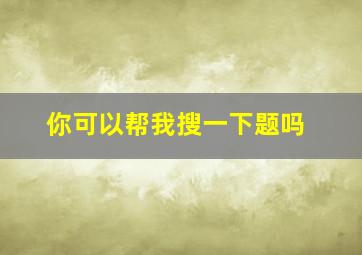 你可以帮我搜一下题吗